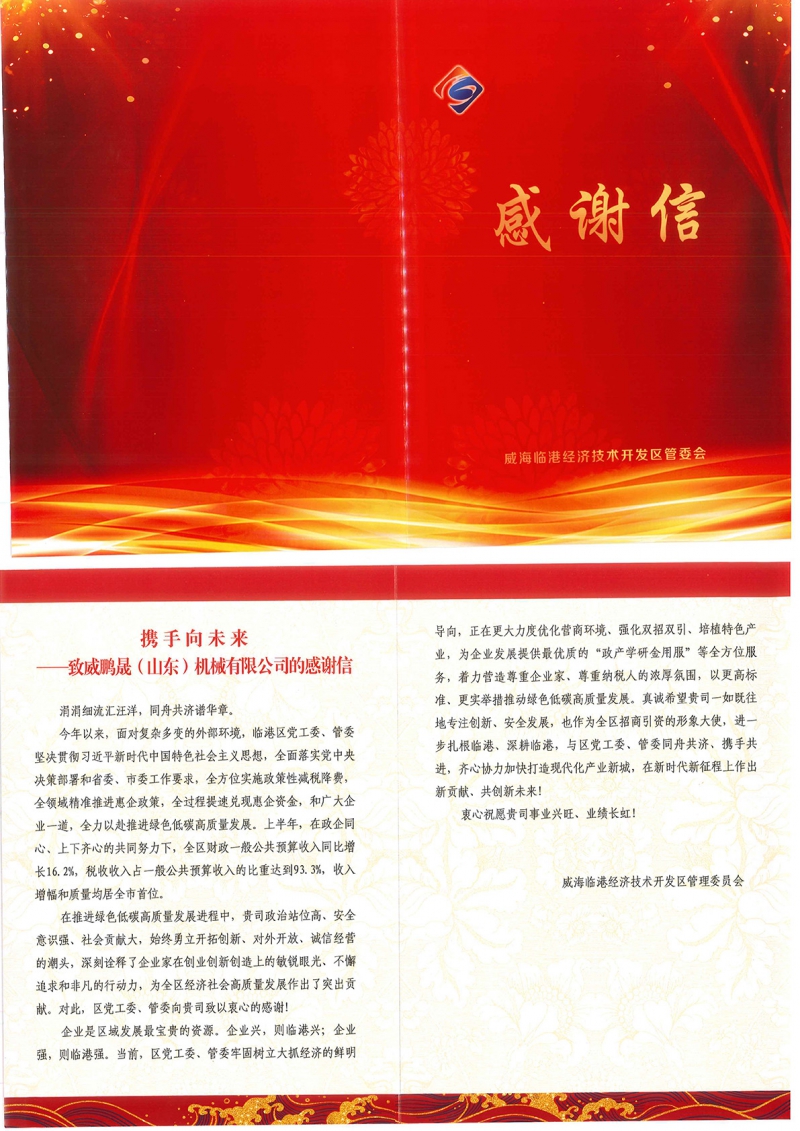 感谢信

威海临港经济技术开发区管委会

携手向未来
——致威鹏晟（山东）机械有限公司的感谢信

涓涓细流汇汪洋，同舟共济谱华章。

今年以来，面对复杂多变的外部环境，临港区党工委、管委坚决贯彻习近平新时代中国特色社会主义思想，全面落实党中央决策部署和省委、市委工作要求，全方位实施政策性减税降费，全领域精准推进惠企政策，全过程提速兑现惠企资金，和广大企业一道，全力以赴推进绿色低碳高质量发展。上半年，在政企同心、上下齐心的共同努力下，全区财政一般公共预算收入同比增长16.2%，税收收入占一般公共预算收入的比重达到93.3%，收入增幅和质量均居全市首位。

在推进绿色低碳高质量发展进程中，贵司政治站位高、安全意识强、社会贡献大，始终勇立开拓创新、对外开放、诚信经营的潮头，深刻诠释了企业家在创业创新创造上的敏锐眼光、不懈追求和非凡的行动力，为全区经济社会高质量发展作出了突出贡献。对此，区党工委、管委向贵司致以衷心的感谢！

企业是区域发展最宝贵的资源。企业兴，则临港兴；企业强，则临港强。当前，区党工委、管委牢固树立大抓经济的鲜明导向，正在更大力度优化营商环境、强化双招双引、培植特色产业，为企业发展提供最优质的“政产学研金用服”等全方位服务，着力营造尊重企业家、尊重纳税人的浓厚氛围，以更高标准、更实举措推动绿色低碳高质量发展。真诚希望贵司一如既往地专注创新、安全发展，也作为全区招商引资的形象大使，进一步扎根临港、深耕临港，与区党工委、管委同舟共济、携手共进，齐心协力加快打造现代化产业新城，在新时代新征程上作出新贡献、共创新未来！

衷心祝愿贵司事业兴旺、业绩长虹！

威海临港经济技术开发区管理委员会